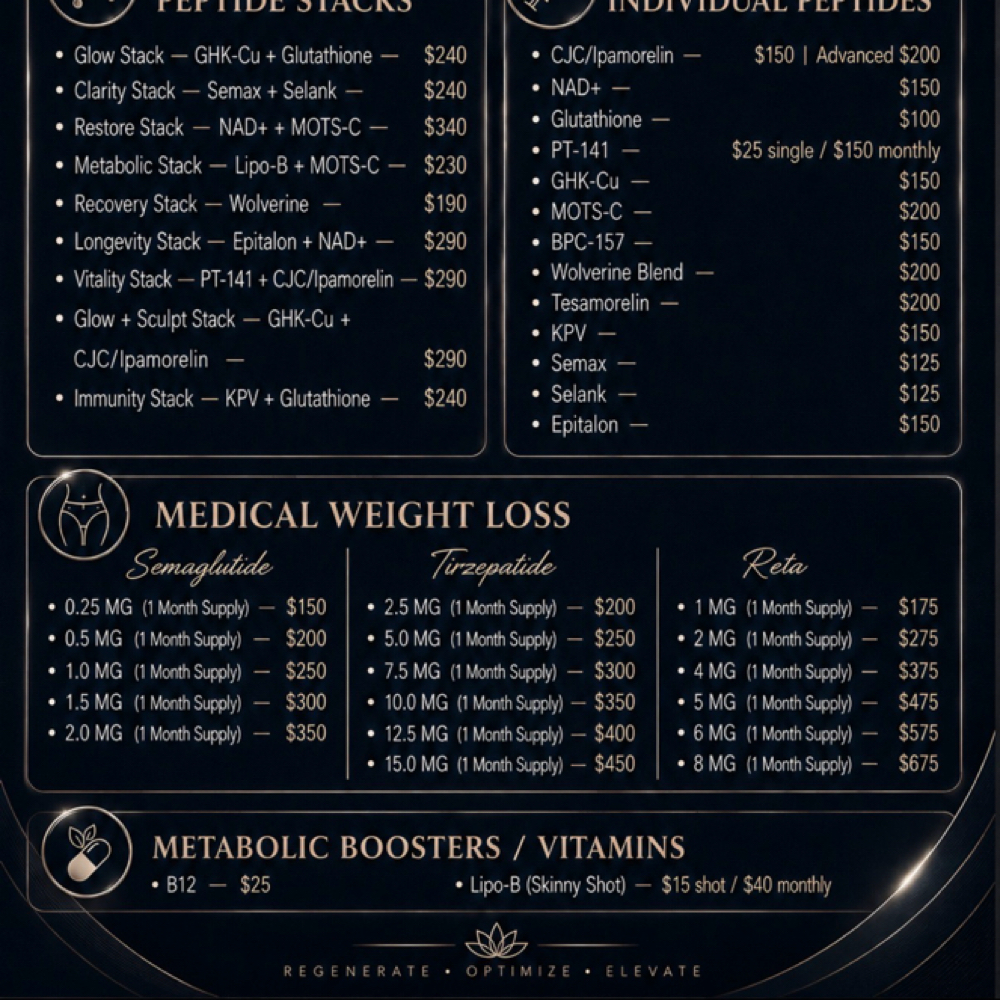 PEPTIDE STACKS

• Glow Stack — GHK-Cu + Glutathione — $240
• Clarity Stack — Semax + Selank — $240
• Restore Stack — NAD+ + MOTS-C — $340
• Metabolic Stack — Lipo-B + MOTS-C — $230
• Recovery Stack — Wolverine — $190
• Longevity Stack — Epitalon + NAD+ — $290
• Vitality Stack — PT-141 + CJC/Ipamorelin — $290
• Glow + Sculpt Stack — GHK-Cu + CJC/Ipamorelin — $290
• Immunity Stack — KPV + Glutathione — $240

INDIVIDUAL PEPTIDES

• CJC/Ipamorelin — $150 | Advanced $200
• NAD+ — $150
• Glutathione — $100
• PT-141 — $25 single / $150 monthly
• GHK-Cu — $150
• MOTS-C — $200
• BPC-157 — $150
• Wolverine Blend — $200
• Tesamorelin — $200
• KPV — $150
• Semax — $125
• Selank — $125
• Epitalon — $150

MEDICAL WEIGHT LOSS

Semaglutide
• 0.25 MG (1 Month Supply) — $150
• 0.5 MG (1 Month Supply) — $200
• 1.0 MG (1 Month Supply) — $250
• 1.5 MG (1 Month Supply) — $300
• 2.0 MG (1 Month Supply) — $350

Tirzepatide
• 2.5 MG (1 Month Supply) — $200
• 5.0 MG (1 Month Supply) — $250
• 7.5 MG (1 Month Supply) — $300
• 10.0 MG (1 Month Supply) — $350
• 12.5 MG (1 Month Supply) — $400
• 15.0 MG (1 Month Supply) — $450

Reta
• 1 MG (1 Month Supply) — $175
• 2 MG (1 Month Supply) — $275
• 4 MG (1 Month Supply) — $375
• 5 MG (1 Month Supply) — $475
• 6 MG (1 Month Supply) — $575
• 8 MG (1 Month Supply) — $675

METABOLIC BOOSTERS / VITAMINS
• B12 — $25
• Lipo-B (Skinny Shot) — $15 shot / $40 monthly

REGENERATE • OPTIMIZE • ELEVATE